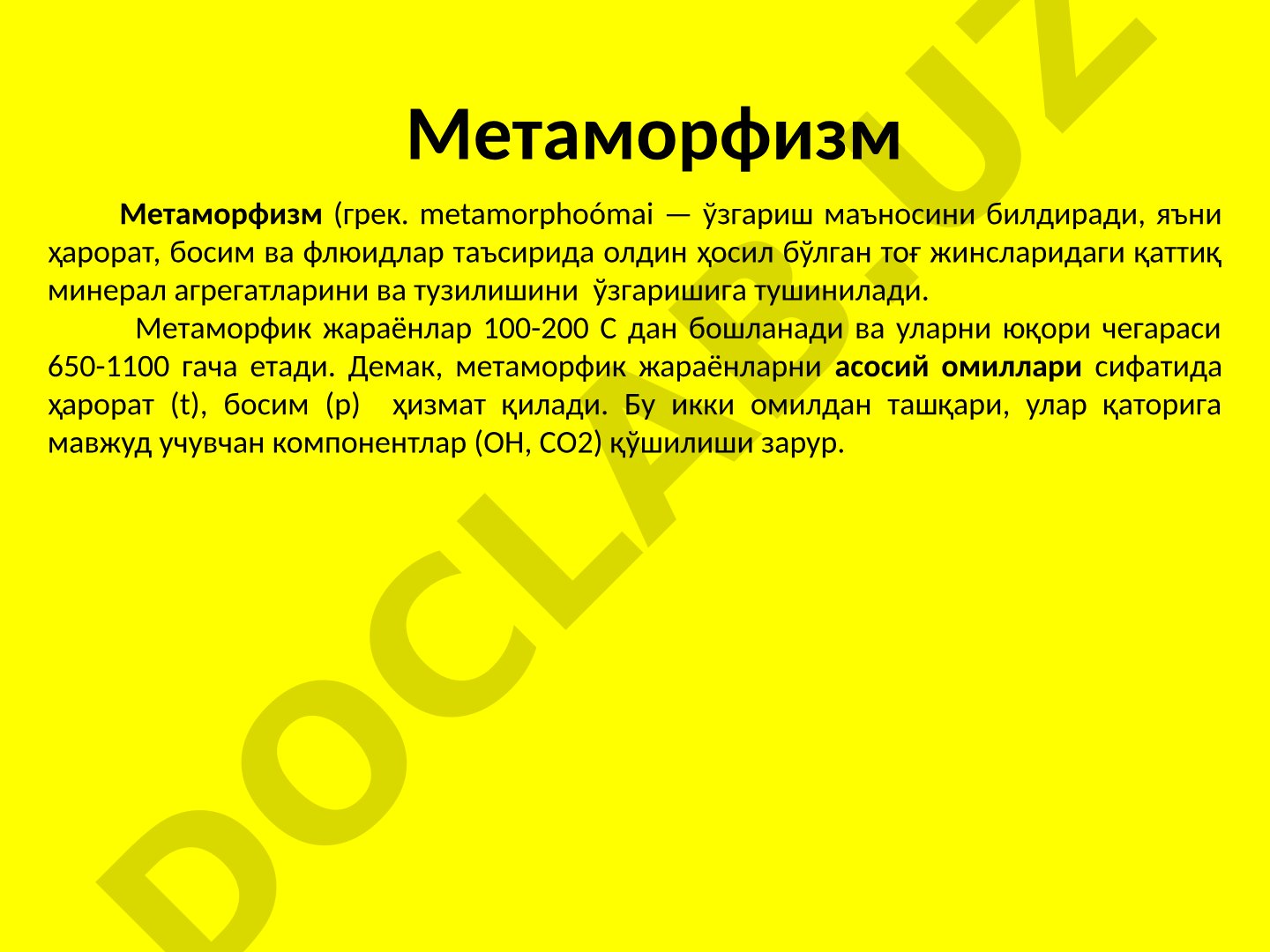 Метаморфизм

Метаморфизм (грек. metamorphoómai — ўзгариш маъносини билдиради, яъни ҳарорат, босим ва флюидлар таъсирида олдин ҳосил бўлган тоғ жинсларидаги қаттиқ минерал агрегатларини ва тузилишини ўзгаришига тушинилади.

Метаморфик жараёнлар 100-200 С дан бошланади ва уларни юқори чегараси 650-1100 гача етади. Демак, метаморфик жараёнларни асосий омиллари сифатида ҳарорат (t), босим (p) ҳизмат қилади. Бу икки омилдан ташқари, улар қаторига мавжуд учувчан компонентлар (OH, CO2) қўшилиши зарур.

DOCLAB.UZ